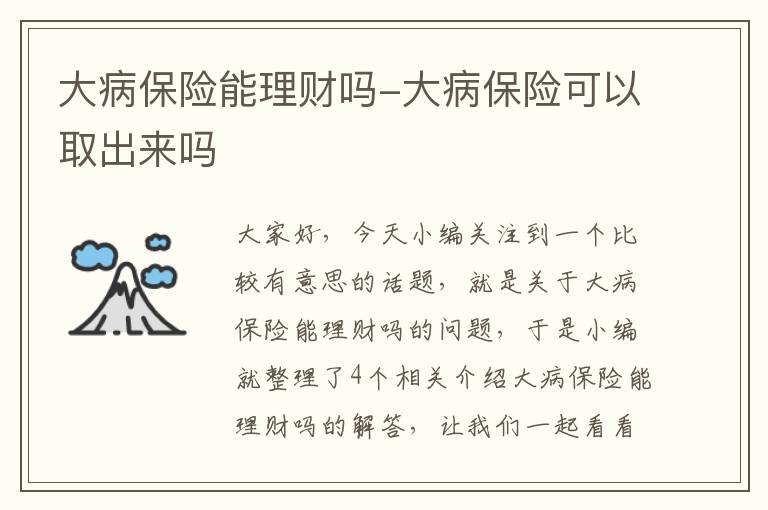 大病保险能理财吗-大病保险可以取出来吗

大家好，今天小编关注到一个比较有意思的话题，就是关于大病保险能理财吗的问题，于是小编就整理了4个相关介绍大病保险能理财吗的解答，让我们一起看看